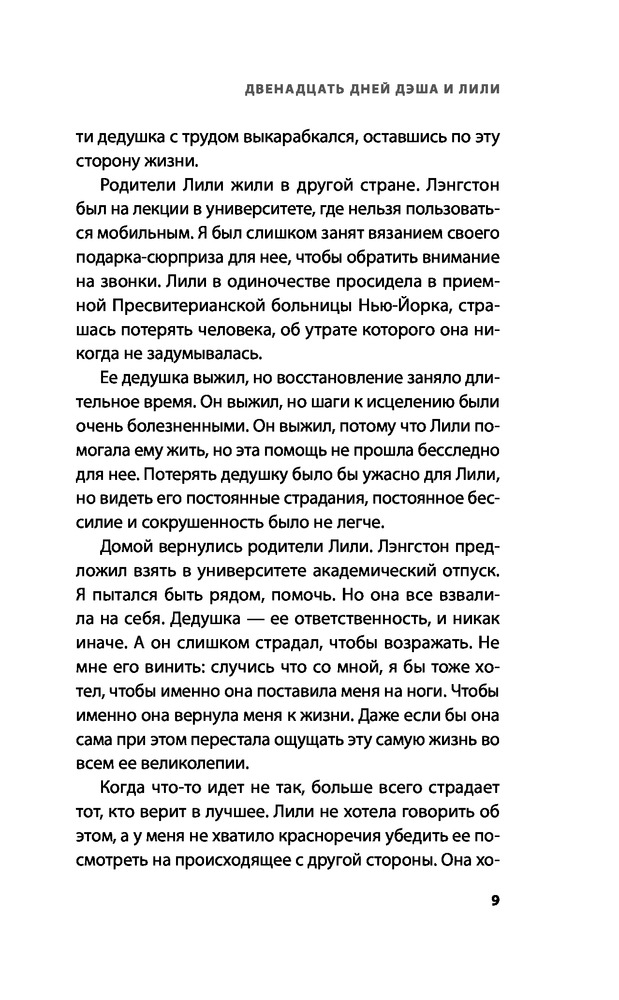 ДВЕНАДЦАТЬ ДНЕЙ ДЭША И ЛИЛИ

ти дедушка с трудом выкарабкался, оставшись по эту сторону жизни.

Родители Лили жили в другой стране. Лэнгстон был на лекции в университете, где нельзя пользоваться мобильным. Я был слишком занят вязанием своего подарка-сюрприза для нее, чтобы обратить внимание на звонки. Лили в одиночестве просидела в приемной Пресвитерианской больницы Нью-Йорка, страшась потерять человека, об утрате которого она никогда не задумывалась.

Ее дедушка выжил, но восстановление заняло длительное время. Он выжил, но шаги к исцелению были очень болезненными. Он выжил, потому что Лили помогала ему жить, но эта помощь не прошла бесследно для нее. Потерять дедушку было бы ужасно для Лили, но видеть его постоянные страдания, постоянное бессилие и сокрушенность было не легче.

Домой вернулись родители Лили. Лэнгстон предложил взять в университете академический отпуск. Я пытался быть рядом, помочь. Но она все взвалила на себя. Дедушка — ее ответственность, и никак иначе. А он слишком страдал, чтобы возражать. Не мне его винить: случись что со мной, я бы тоже хотел, чтобы именно она поставила меня на ноги. Чтобы именно она вернула меня к жизни. Даже если бы она сама при этом перестала ощущать эту самую жизнь во всем ее великолепии.

Когда что-то идет не так, больше всего страдает тот, кто верит в лучшее. Лили не хотела говорить об этом, а у меня не хватило красноречия убедить ее посмотреть на происходящее с другой стороны. Она хо-

9